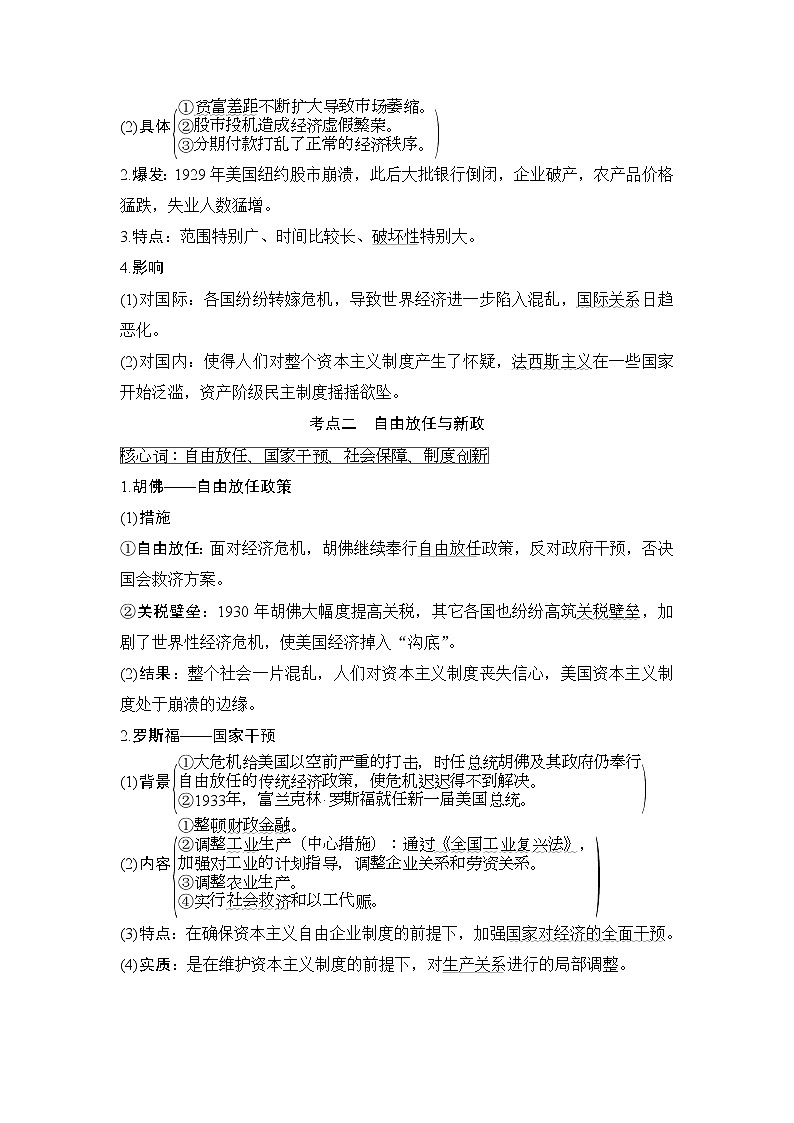 (2)具体
①贫富差距不断扩大导致市场萎缩。
②股市投机造成经济虚假繁荣。
③分期付款打乱了正常的经济秩序。

2.爆发：1929 年美国纽约股市崩溃，此后大批银行倒闭，企业破产，农产品价格猛跌，失业人数猛增。

3.特点：范围特别广、时间比较长、破坏性特别大。

4.影响

(1)对国际：各国纷纷转嫁危机，导致世界经济进一步陷入混乱，国际关系日趋恶化。

(2)对国内：使得人们对整个资本主义制度产生了怀疑，法西斯主义在一些国家开始泛滥，资产阶级民主制度摇摇欲坠。

考点二　自由放任与新政

核心词：自由放任、国家干预、社会保障、制度创新

1.胡佛——自由放任政策

(1)措施

①自由放任：面对经济危机，胡佛继续奉行自由放任政策，反对政府干预，否决国会救济方案。

②关税壁垒：1930 年胡佛大幅度提高关税，其它各国也纷纷高筑关税壁垒，加剧了世界性经济危机，使美国经济掉入“沟底”。

(2)结果：整个社会一片混乱，人们对资本主义制度丧失信心，美国资本主义制度处于崩溃的边缘。

2.罗斯福——国家干预

(1)背景
①大危机给美国以空前严重的打击，时任总统胡佛及其政府仍奉行自由放任的传统经济政策，使危机迟迟得不到解决。
②1933年，富兰克林·罗斯福就任新一届美国总统。

(2)内容
①整顿财政金融。
②调整工业生产（中心措施）：通过《全国工业复兴法》，加强对工业的计划指导，调整企业关系和劳资关系。
③调整农业生产。
④实行社会救济和以工代赈。

(3)特点：在确保资本主义自由企业制度的前提下，加强国家对经济的全面干预。

(4)实质：是在维护资本主义制度的前提下，对生产关系进行的局部调整。